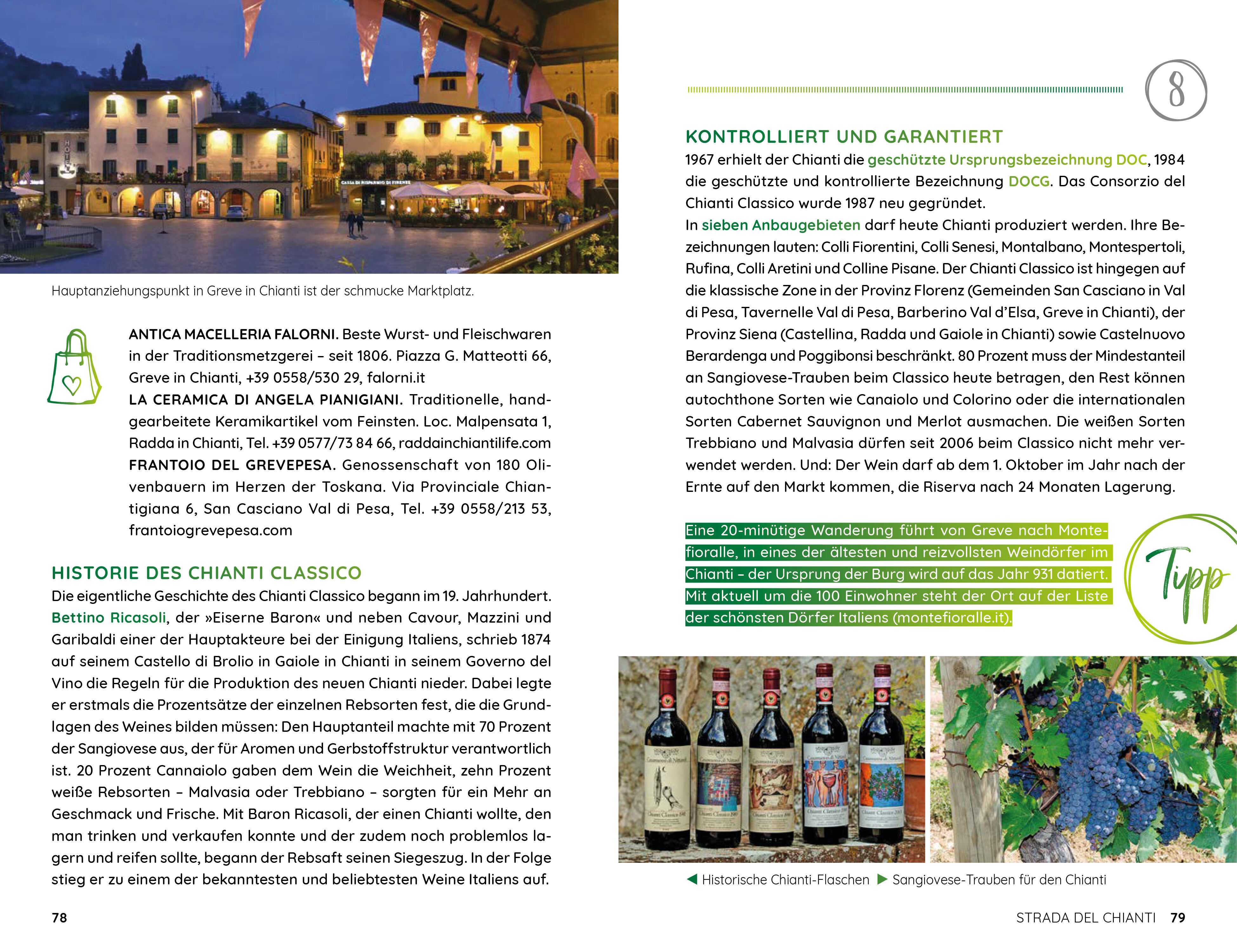 Hauptanziehungspunkt in Greve in Chianti ist der schmucke Marktplatz.

ANTICA MACELLERIA FALORNI. Beste Wurst- und Fleischwaren in der Traditionsmetzgerei – seit 1806. Piazza G. Matteotti 66, Greve in Chianti, +39 0558/530 29, falorni.it
LA CERAMICA DI ANGELA PIANIGIANI. Traditionelle, handgearbeitete Keramikartikel vom Feinsten. Loc. Malpensata 1, Radda in Chianti, Tel. +39 0577/73 84 66, raddainchiantilife.com
FRANTOIO DEL GREVEPESA. Genossenschaft von 180 Olivenbauern im Herzen der Toskana. Via Provinciale Chiantigiana 6, San Casciano Val di Pesa, Tel. +39 0558/213 53, frantoiogrevepesa.com

HISTORIE DES CHIANTI CLASSICO
Die eigentliche Geschichte des Chianti Classico begann im 19. Jahrhundert. Bettino Ricasoli, der »Eiserne Baron« und neben Cavour, Mazzini und Garibaldi einer der Hauptakteure bei der Einigung Italiens, schrieb 1874 auf seinem Castello di Brolio in Gaiole in Chianti in seinem Governo del Vino die Regeln für die Produktion des neuen Chianti nieder. Dabei legte er erstmals die Prozentsätze der einzelnen Rebsorten fest, die die Grundlagen des Weines bilden müssen: Den Hauptanteil machte mit 70 Prozent der Sangiovese aus, der für Aromen und Gerbstoffstruktur verantwortlich ist. 20 Prozent Cannaiolo gaben dem Wein die Weichheit, zehn Prozent weiße Rebsorten – Malvasia oder Trebbiano – sorgten für ein Mehr an Geschmack und Frische. Mit Baron Ricasoli, der einen Chianti wollte, den man trinken und verkaufen konnte und der zudem noch problemlos lagern und reifen sollte, begann der Rebsaft seinen Siegeszug. In der Folge stieg er zu einem der bekanntesten und beliebtesten Weine Italiens auf.

78

8

KONTROLLIERT UND GARANTIERT
1967 erhielt der Chianti die geschützte Ursprungsbezeichnung DOC, 1984 die geschützte und kontrollierte Bezeichnung DOCG. Das Consorzio del Chianti Classico wurde 1987 neu gegründet.
In sieben Anbaugebieten darf heute Chianti produziert werden. Ihre Bezeichnungen lauten: Colli Fiorentini, Colli Senesi, Montalbano, Montespertoli, Rufina, Colli Aretini und Colline Pisane. Der Chianti Classico ist hingegen auf die klassische Zone in der Provinz Florenz (Gemeinden San Casciano in Val di Pesa, Tavernelle Val di Pesa, Barberino Val d'Elsa, Greve in Chianti), der Provinz Siena (Castellina, Radda und Gaiole in Chianti) sowie Castelnuovo Berardenga und Poggibonsi beschränkt. 80 Prozent muss der Mindestanteil an Sangiovese-Trauben beim Classico heute betragen, den Rest können autochthone Sorten wie Canaiolo und Colorino oder die internationalen Sorten Cabernet Sauvignon und Merlot ausmachen. Die weißen Sorten Trebbiano und Malvasia dürfen seit 2006 beim Classico nicht mehr verwendet werden. Und: Der Wein darf ab dem 1. Oktober im Jahr nach der Ernte auf den Markt kommen, die Riserva nach 24 Monaten Lagerung.

Eine 20-minütige Wanderung führt von Greve nach Montefioralle, in eines der ältesten und reizvollsten Weindörfer im Chianti – der Ursprung der Burg wird auf das Jahr 931 datiert. Mit aktuell um die 100 Einwohner steht der Ort auf der Liste der schönsten Dörfer Italiens (montefioralle.it).

Tipp

◀ Historische Chianti-Flaschen ▶ Sangiovese-Trauben für den Chianti

STRADA DEL CHIANTI 79